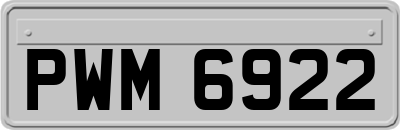 PWM 6922